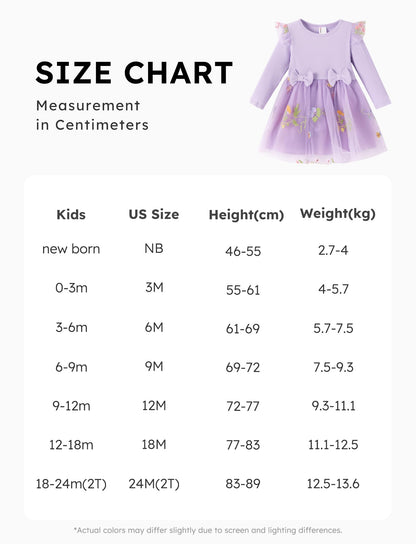 SIZE CHART

Measurement in Centimeters

| Kids | US Size | Height(cm) | Weight(kg) |
|---|---|---|---|
| new born | NB | 46-55 | 2.7-4 |
| 0-3m | 3M | 55-61 | 4-5.7 |
| 3-6m | 6M | 61-69 | 5.7-7.5 |
| 6-9m | 9M | 69-72 | 7.5-9.3 |
| 9-12m | 12M | 72-77 | 9.3-11.1 |
| 12-18m | 18M | 77-83 | 11.1-12.5 |
| 18-24m(2T) | 24M(2T) | 83-89 | 12.5-13.6 |

*Actual colors may differ slightly due to screen and lighting differences.